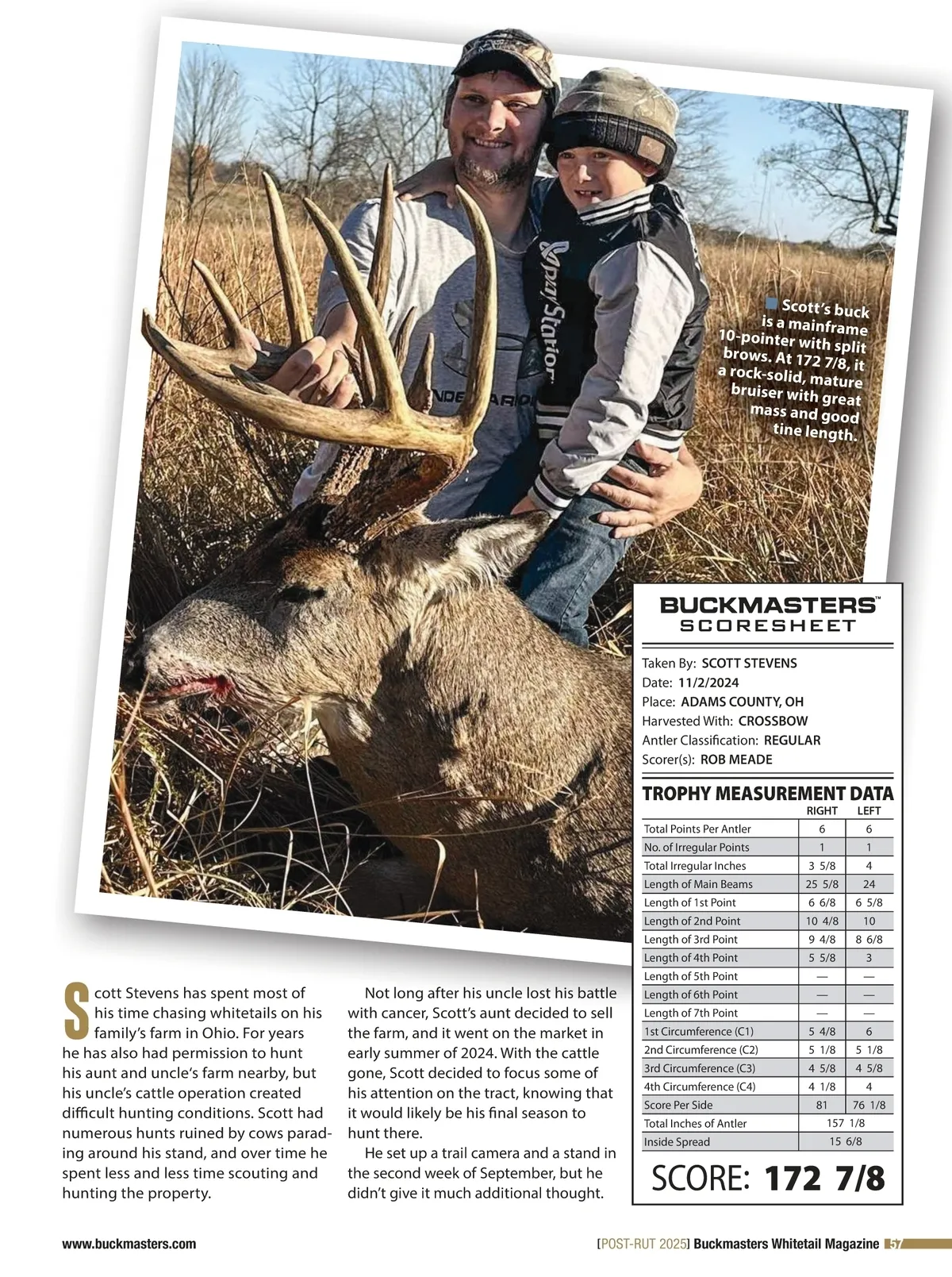 Scott's buck is a mainframe 10-pointer with split brows. At 172 7/8, it a rock-solid, mature bruiser with great mass and good tine length.

BUCKMASTERS™
SCORESHEET

Taken By: SCOTT STEVENS
Date: 11/2/2024
Place: ADAMS COUNTY, OH
Harvested With: CROSSBOW
Antler Classification: REGULAR
Scorer(s): ROB MEADE

TROPHY MEASUREMENT DATA

| | RIGHT | LEFT |
|---|---|---|
| Total Points Per Antler | 6 | 6 |
| No. of Irregular Points | 1 | 1 |
| Total Irregular Inches | 3 5/8 | 4 |
| Length of Main Beams | 25 5/8 | 24 |
| Length of 1st Point | 6 6/8 | 6 5/8 |
| Length of 2nd Point | 10 4/8 | 10 |
| Length of 3rd Point | 9 4/8 | 8 6/8 |
| Length of 4th Point | 5 5/8 | 3 |
| Length of 5th Point | — | — |
| Length of 6th Point | — | — |
| Length of 7th Point | — | — |
| 1st Circumference (C1) | 5 4/8 | 6 |
| 2nd Circumference (C2) | 5 1/8 | 5 1/8 |
| 3rd Circumference (C3) | 4 5/8 | 4 5/8 |
| 4th Circumference (C4) | 4 1/8 | 4 |
| Score Per Side | 81 | 76 1/8 |
| Total Inches of Antler | 157 1/8 | |
| Inside Spread | 15 6/8 | |

SCORE: 172 7/8

Scott Stevens has spent most of his time chasing whitetails on his family's farm in Ohio. For years he has also had permission to hunt his aunt and uncle's farm nearby, but his uncle's cattle operation created difficult hunting conditions. Scott had numerous hunts ruined by cows parading around his stand, and over time he spent less and less time scouting and hunting the property.

Not long after his uncle lost his battle with cancer, Scott's aunt decided to sell the farm, and it went on the market in early summer of 2024. With the cattle gone, Scott decided to focus some of his attention on the tract, knowing that it would likely be his final season to hunt there.

He set up a trail camera and a stand in the second week of September, but he didn't give it much additional thought.

www.buckmasters.com

[POST-RUT 2025] Buckmasters Whitetail Magazine 57